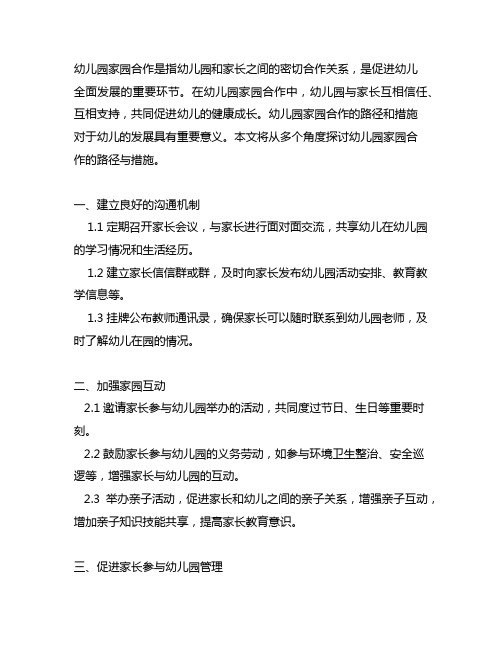 幼儿园家园合作是指幼儿园和家长之间的密切合作关系，是促进幼儿全面发展的重要环节。在幼儿园家园合作中，幼儿园与家长互相信任、互相支持，共同促进幼儿的健康成长。幼儿园家园合作的路径和措施对于幼儿的发展具有重要意义。本文将从多个角度探讨幼儿园家园合作的路径与措施。

一、建立良好的沟通机制

1.1 定期召开家长会议，与家长进行面对面交流，共享幼儿在幼儿园的学习情况和生活经历。

1.2 建立家长信信群或群，及时向家长发布幼儿园活动安排、教育教学信息等。

1.3 挂牌公布教师通讯录，确保家长可以随时联系到幼儿园老师，及时了解幼儿在园的情况。

二、加强家园互动

2.1 邀请家长参与幼儿园举办的活动，共同度过节日、生日等重要时刻。

2.2 鼓励家长参与幼儿园的义务劳动，如参与环境卫生整治、安全巡逻等，增强家长与幼儿园的互动。

2.3 举办亲子活动，促进家长和幼儿之间的亲子关系，增强亲子互动，增加亲子知识技能共享，提高家长教育意识。

三、促进家长参与幼儿园管理